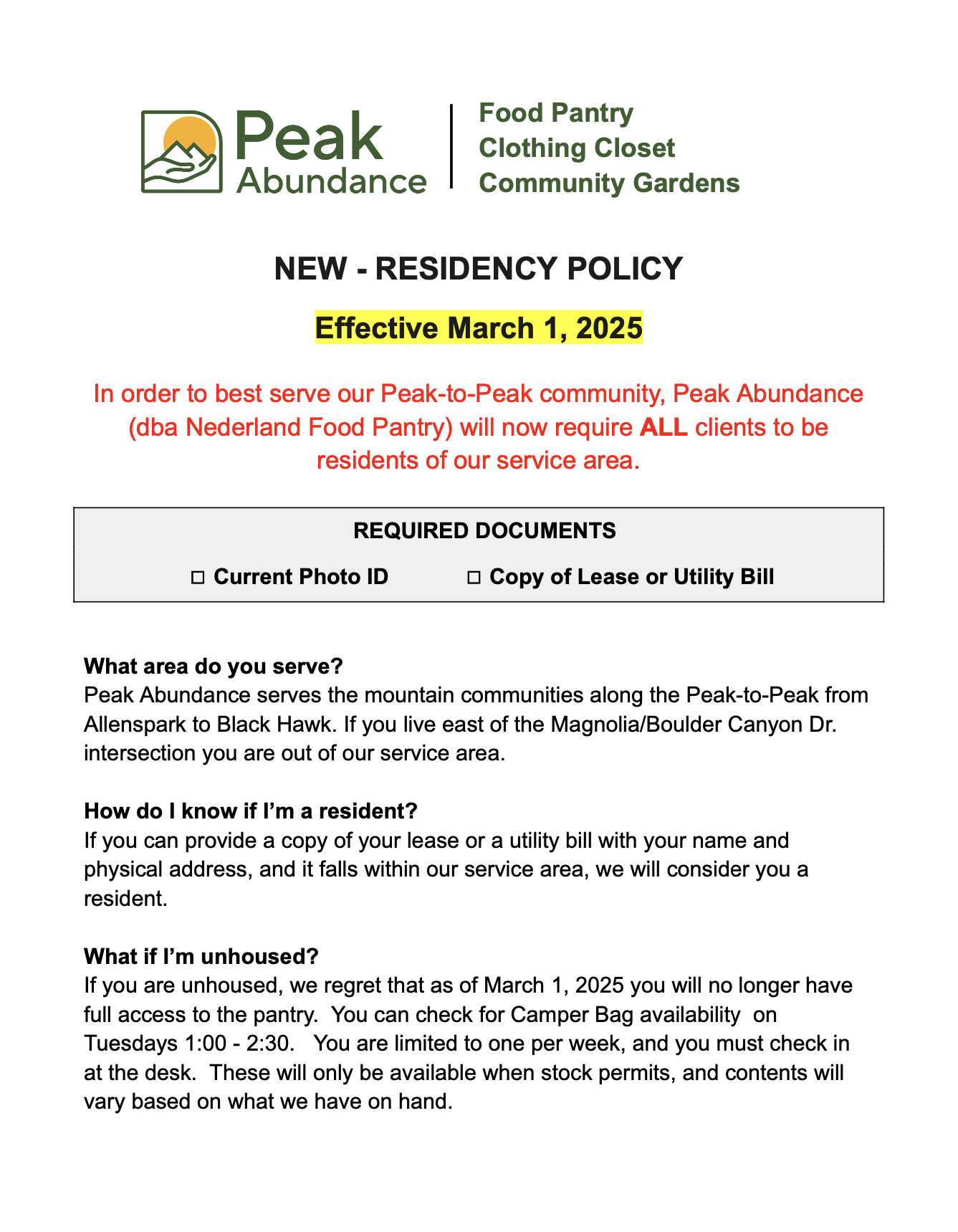 Peak Abundance

Food Pantry
Clothing Closet
Community Gardens

NEW - RESIDENCY POLICY

Effective March 1, 2025

In order to best serve our Peak-to-Peak community, Peak Abundance (dba Nederland Food Pantry) will now require ALL clients to be residents of our service area.

REQUIRED DOCUMENTS

☐ Current Photo ID ☐ Copy of Lease or Utility Bill

What area do you serve?
Peak Abundance serves the mountain communities along the Peak-to-Peak from Allenspark to Black Hawk. If you live east of the Magnolia/Boulder Canyon Dr. intersection you are out of our service area.

How do I know if I'm a resident?
If you can provide a copy of your lease or a utility bill with your name and physical address, and it falls within our service area, we will consider you a resident.

What if I'm unhoused?
If you are unhoused, we regret that as of March 1, 2025 you will no longer have full access to the pantry. You can check for Camper Bag availability on Tuesdays 1:00 - 2:30. You are limited to one per week, and you must check in at the desk. These will only be available when stock permits, and contents will vary based on what we have on hand.